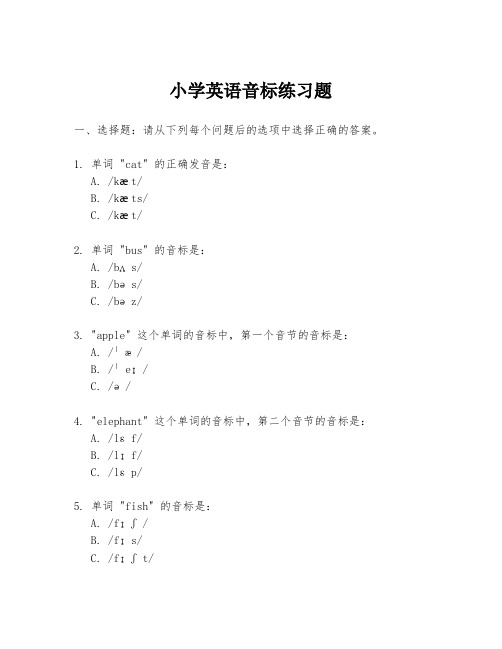 小学英语音标练习题

一、选择题：请从下列每个问题后的选项中选择正确的答案。

1. 单词 "cat" 的正确发音是：
A. /kæt/
B. /kæts/
C. /kæt/

2. 单词 "bus" 的音标是：
A. /bʌs/
B. /bəs/
C. /bəz/

3. "apple" 这个单词的音标中，第一个音节的音标是：
A. /ˈæ/
B. /ˈeɪ/
C. /ə/

4. "elephant" 这个单词的音标中，第二个音节的音标是：
A. /lɛf/
B. /lɪf/
C. /lɛp/

5. 单词 "fish" 的音标是：
A. /fɪʃ/
B. /fɪs/
C. /fɪʃt/